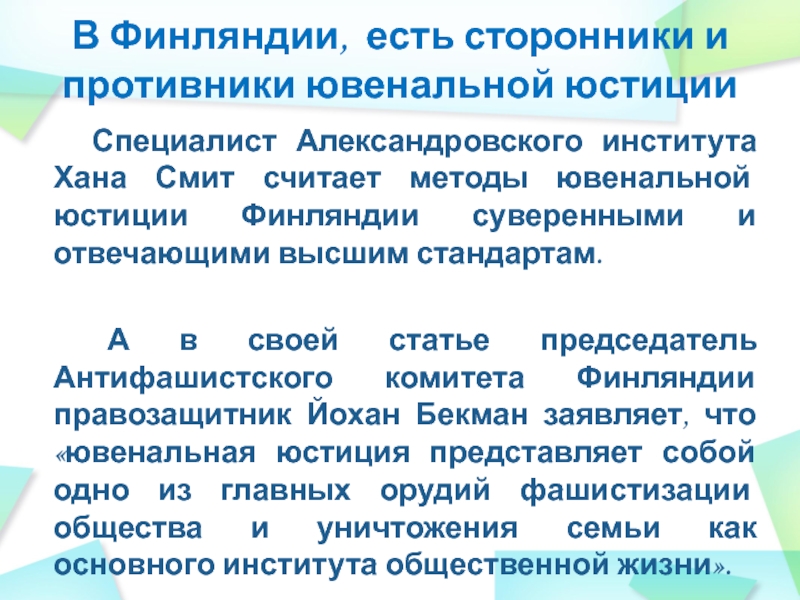 В Финляндии, есть сторонники и противники ювенальной юстиции

Специалист Александровского института Хана Смит считает методы ювенальной юстиции Финляндии суверенными и отвечающими высшим стандартам.

А в своей статье председатель Антифашистского комитета Финляндии правозащитник Йохан Бекман заявляет, что «ювенальная юстиция представляет собой одно из главных орудий фашистизации общества и уничтожения семьи как основного института общественной жизни».